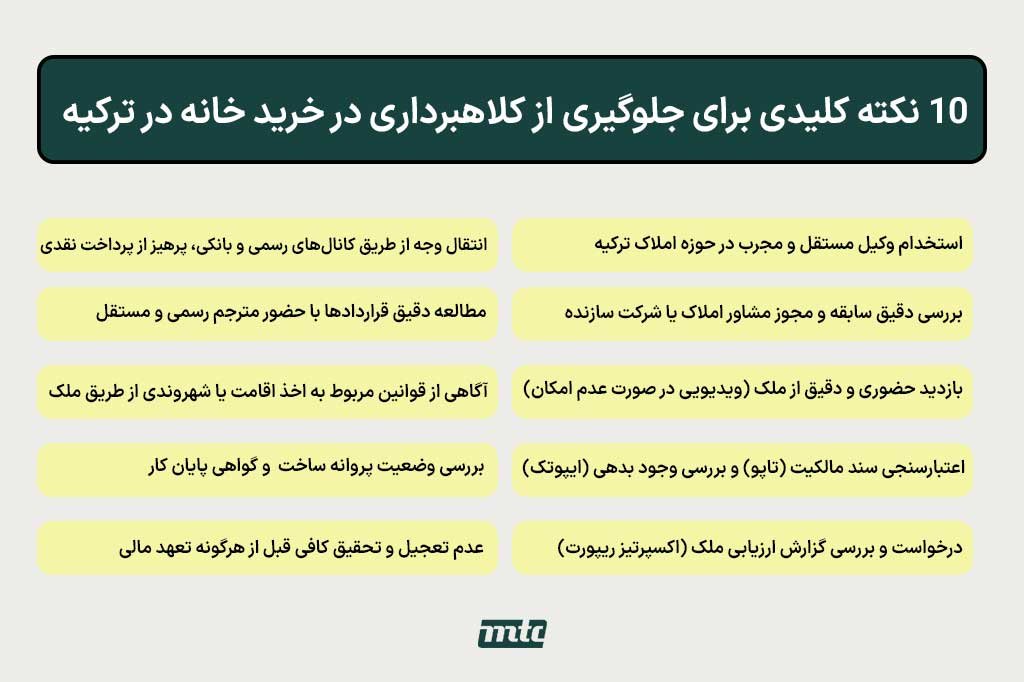 10 نکته کلیدی برای جلوگیری از کلاهبرداری در خرید خانه در ترکیه

استخدام وکیل مستقل و مجرب در حوزه املاک ترکیه

بررسی دقیق سابقه و مجوز مشاور املاک یا شرکت سازنده

بازدید حضوری و دقیق از ملک (ویدیویی در صورت عدم امکان)

اعتبارسنجی سند مالکیت (تاپو) و بررسی وجود بدهی (ایپوتک)

درخواست و بررسی گزارش ارزیابی ملک (اکسپرتیز ریپورت)

انتقال وجه از طریق کانال‌های رسمی و بانکی، پرهیز از پرداخت نقدی

مطالعه دقیق قراردادها با حضور مترجم رسمی و مستقل

آگاهی از قوانین مربوط به اخذ اقامت یا شهروندی از طریق ملک

بررسی وضعیت پروانه ساخت و گواهی پایان کار

عدم تعجیل و تحقیق کافی قبل از هرگونه تعهد مالی

mtc